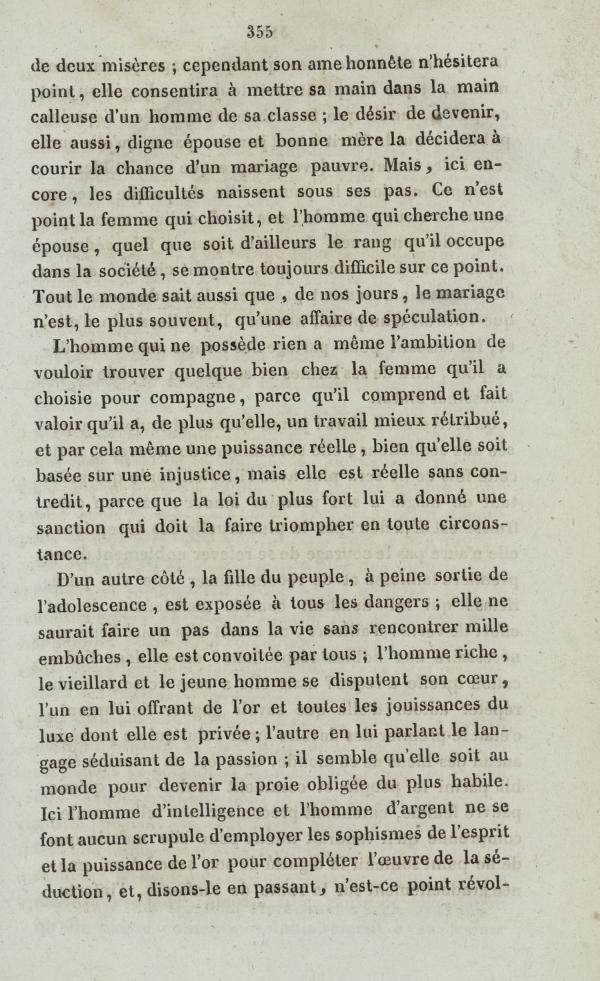 355

de deux misères ; cependant son ame honnête n'hésitera point, elle consentira à mettre sa main dans la main calleuse d'un homme de sa classe ; le désir de devenir, elle aussi, digne épouse et bonne mère la décidera à courir la chance d'un mariage pauvre. Mais, ici encore, les difficultés naissent sous ses pas. Ce n'est point la femme qui choisit, et l'homme qui cherche une épouse, quel que soit d'ailleurs le rang qu'il occupe dans la société, se montre toujours difficile sur ce point. Tout le monde sait aussi que, de nos jours, le mariage n'est, le plus souvent, qu'une affaire de spéculation.

L'homme qui ne possède rien a même l'ambition de vouloir trouver quelque bien chez la femme qu'il a choisie pour compagne, parce qu'il comprend et fait valoir qu'il a, de plus qu'elle, un travail mieux rétribué, et par cela même une puissance réelle, bien qu'elle soit basée sur une injustice, mais elle est réelle sans contredit, parce que la loi du plus fort lui a donné une sanction qui doit la faire triompher en toute circonstance.

D'un autre côté, la fille du peuple, à peine sortie de l'adolescence, est exposée à tous les dangers ; elle ne saurait faire un pas dans la vie sans rencontrer mille embûches, elle est convoitée par tous ; l'homme riche, le vieillard et le jeune homme se disputent son cœur, l'un en lui offrant de l'or et toutes les jouissances du luxe dont elle est privée ; l'autre en lui parlant le langage séduisant de la passion ; il semble qu'elle soit au monde pour devenir la proie obligée du plus habile. Ici l'homme d'intelligence et l'homme d'argent ne se font aucun scrupule d'employer les sophismes de l'esprit et la puissance de l'or pour compléter l'œuvre de la séduction, et, disons-le en passant, n'est-ce point révol-